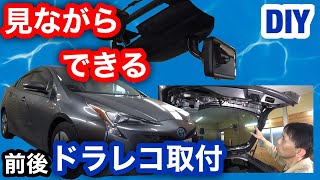 見ながら
できる

DIY

前後 ドラレコ取付